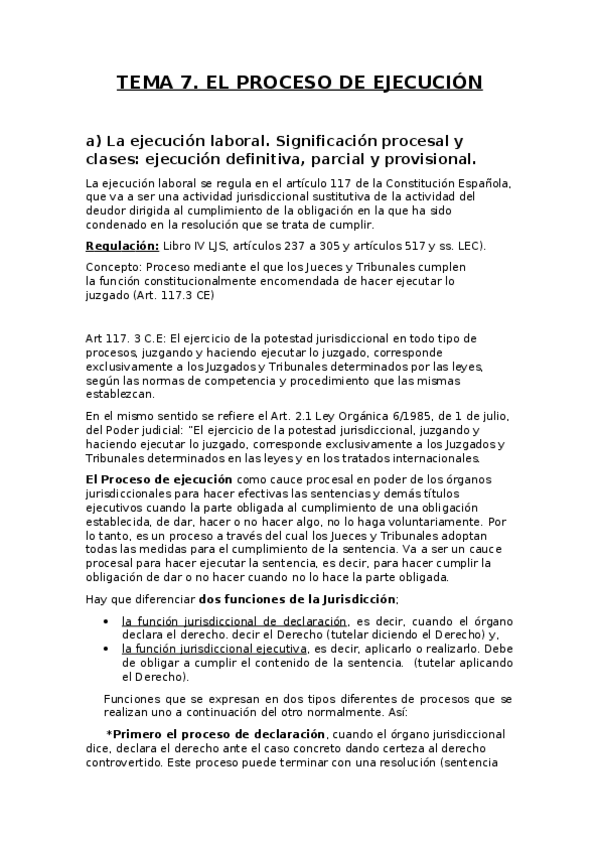 TEMA 7. EL PROCESO DE EJECUCIÓN

a) La ejecución laboral. Significación procesal y clases: ejecución definitiva, parcial y provisional.

La ejecución laboral se regula en el artículo 117 de la Constitución Española, que va a ser una actividad jurisdiccional sustitutiva de la actividad del deudor dirigida al cumplimiento de la obligación en la que ha sido condenado en la resolución que se trata de cumplir.

Regulación: Libro IV LJS, artículos 237 a 305 y artículos 517 y ss. LEC).

Concepto: Proceso mediante el que los Jueces y Tribunales cumplen la función constitucionalmente encomendada de hacer ejecutar lo juzgado (Art. 117.3 CE)

Art 117. 3 C.E: El ejercicio de la potestad jurisdiccional en todo tipo de procesos, juzgando y haciendo ejecutar lo juzgado, corresponde exclusivamente a los Juzgados y Tribunales determinados por las leyes, según las normas de competencia y procedimiento que las mismas establezcan.

En el mismo sentido se refiere el Art. 2.1 Ley Orgánica 6/1985, de 1 de julio, del Poder judicial: "El ejercicio de la potestad jurisdiccional, juzgando y haciendo ejecutar lo juzgado, corresponde exclusivamente a los Juzgados y Tribunales determinados en las leyes y en los tratados internacionales.

El Proceso de ejecución como cauce procesal en poder de los órganos jurisdiccionales para hacer efectivas las sentencias y demás títulos ejecutivos cuando la parte obligada al cumplimiento de una obligación establecida, de dar, hacer o no hacer algo, no lo haga voluntariamente. Por lo tanto, es un proceso a través del cual los Jueces y Tribunales adoptan todas las medidas para el cumplimiento de la sentencia. Va a ser un cauce procesal para hacer ejecutar la sentencia, es decir, para hacer cumplir la obligación de dar o no hacer cuando no lo hace la parte obligada.

Hay que diferenciar dos funciones de la Jurisdicción;

• la función jurisdiccional de declaración, es decir, cuando el órgano declara el derecho. decir el Derecho (tutelar diciendo el Derecho) y,
• la función jurisdiccional ejecutiva, es decir, aplicarlo o realizarlo. Debe de obligar a cumplir el contenido de la sentencia. (tutelar aplicando el Derecho).

Funciones que se expresan en dos tipos diferentes de procesos que se realizan uno a continuación del otro normalmente. Así:

*Primero el proceso de declaración, cuando el órgano jurisdiccional dice, declara el derecho ante el caso concreto dando certeza al derecho controvertido. Este proceso puede terminar con una resolución (sentencia